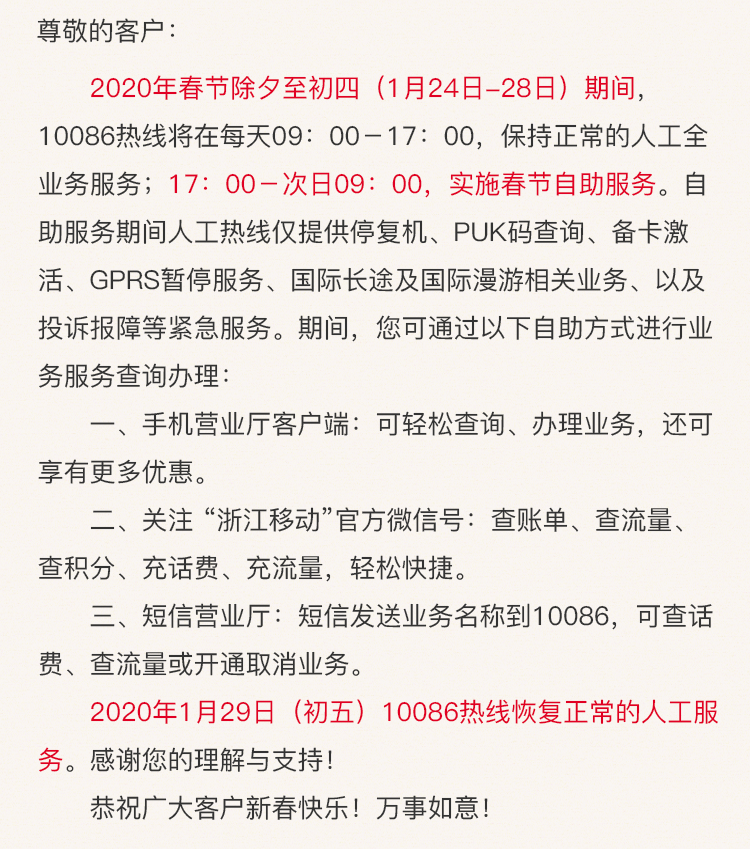 尊敬的客户：

2020年春节除夕至初四（1月24日–28日）期间，10086热线将在每天09：00－17：00，保持正常的人工全业务服务；17：00－次日09：00，实施春节自助服务。自助服务期间人工热线仅提供停复机、PUK码查询、备卡激活、GPRS暂停服务、国际长途及国际漫游相关业务、以及投诉报障等紧急服务。期间，您可通过以下自助方式进行业务服务查询办理：

一、手机营业厅客户端：可轻松查询、办理业务，还可享有更多优惠。

二、关注“浙江移动”官方微信号：查账单、查流量、查积分、充话费、充流量，轻松快捷。

三、短信营业厅：短信发送业务名称到10086，可查话费、查流量或开通取消业务。

2020年1月29日（初五）10086热线恢复正常的人工服务。感谢您的理解与支持！

恭祝广大客户新春快乐！万事如意！